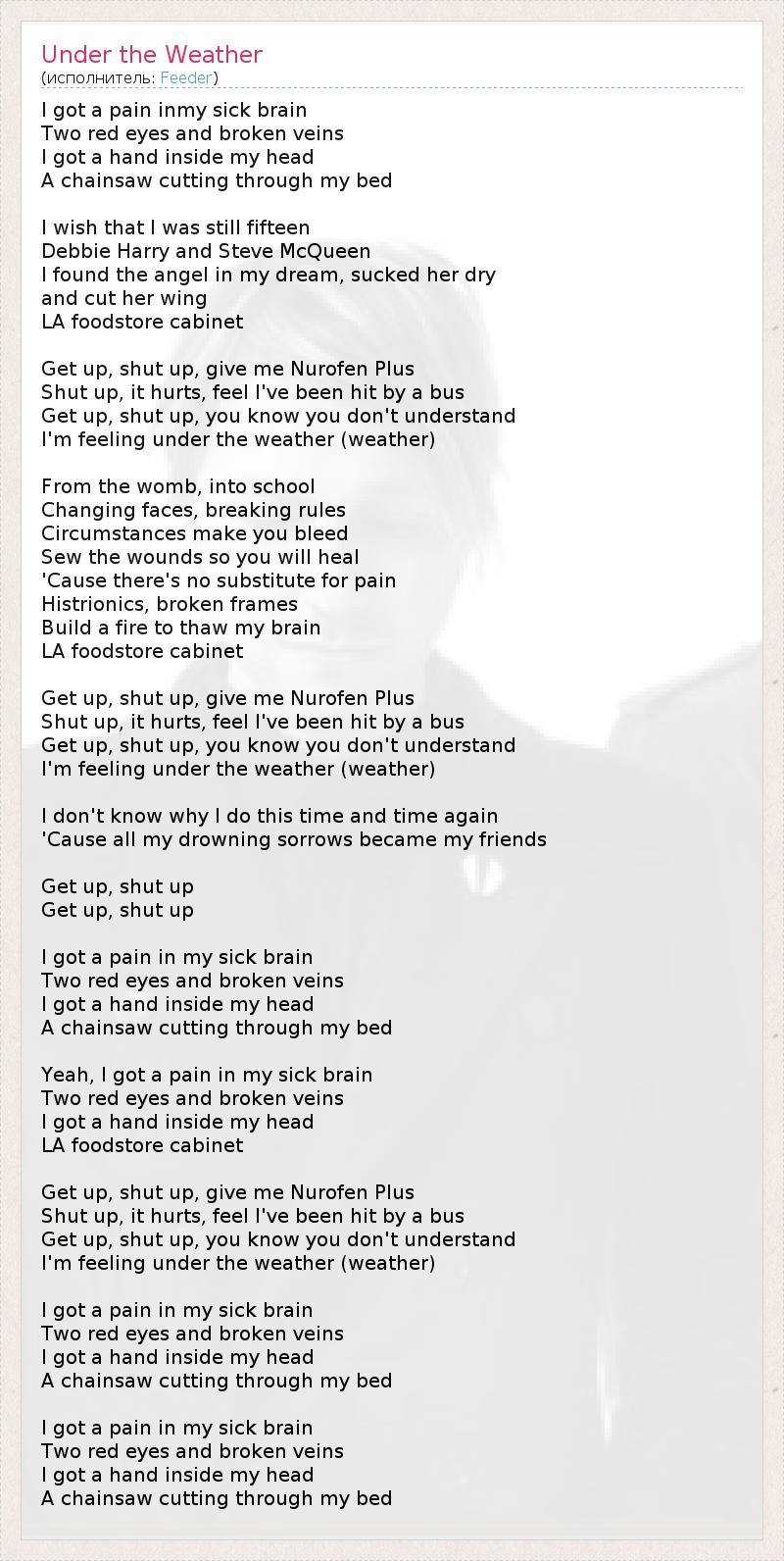 Under the Weather
(исполнитель: Feeder)

I got a pain inmy sick brain
Two red eyes and broken veins
I got a hand inside my head
A chainsaw cutting through my bed

I wish that I was still fifteen
Debbie Harry and Steve McQueen
I found the angel in my dream, sucked her dry and cut her wing
LA foodstore cabinet

Get up, shut up, give me Nurofen Plus
Shut up, it hurts, feel I've been hit by a bus
Get up, shut up, you know you don't understand
I'm feeling under the weather (weather)

From the womb, into school
Changing faces, breaking rules
Circumstances make you bleed
Sew the wounds so you will heal
'Cause there's no substitute for pain
Histrionics, broken frames
Build a fire to thaw my brain
LA foodstore cabinet

Get up, shut up, give me Nurofen Plus
Shut up, it hurts, feel I've been hit by a bus
Get up, shut up, you know you don't understand
I'm feeling under the weather (weather)

I don't know why I do this time and time again
'Cause all my drowning sorrows became my friends

Get up, shut up
Get up, shut up

I got a pain in my sick brain
Two red eyes and broken veins
I got a hand inside my head
A chainsaw cutting through my bed

Yeah, I got a pain in my sick brain
Two red eyes and broken veins
I got a hand inside my head
LA foodstore cabinet

Get up, shut up, give me Nurofen Plus
Shut up, it hurts, feel I've been hit by a bus
Get up, shut up, you know you don't understand
I'm feeling under the weather (weather)

I got a pain in my sick brain
Two red eyes and broken veins
I got a hand inside my head
A chainsaw cutting through my bed

I got a pain in my sick brain
Two red eyes and broken veins
I got a hand inside my head
A chainsaw cutting through my bed